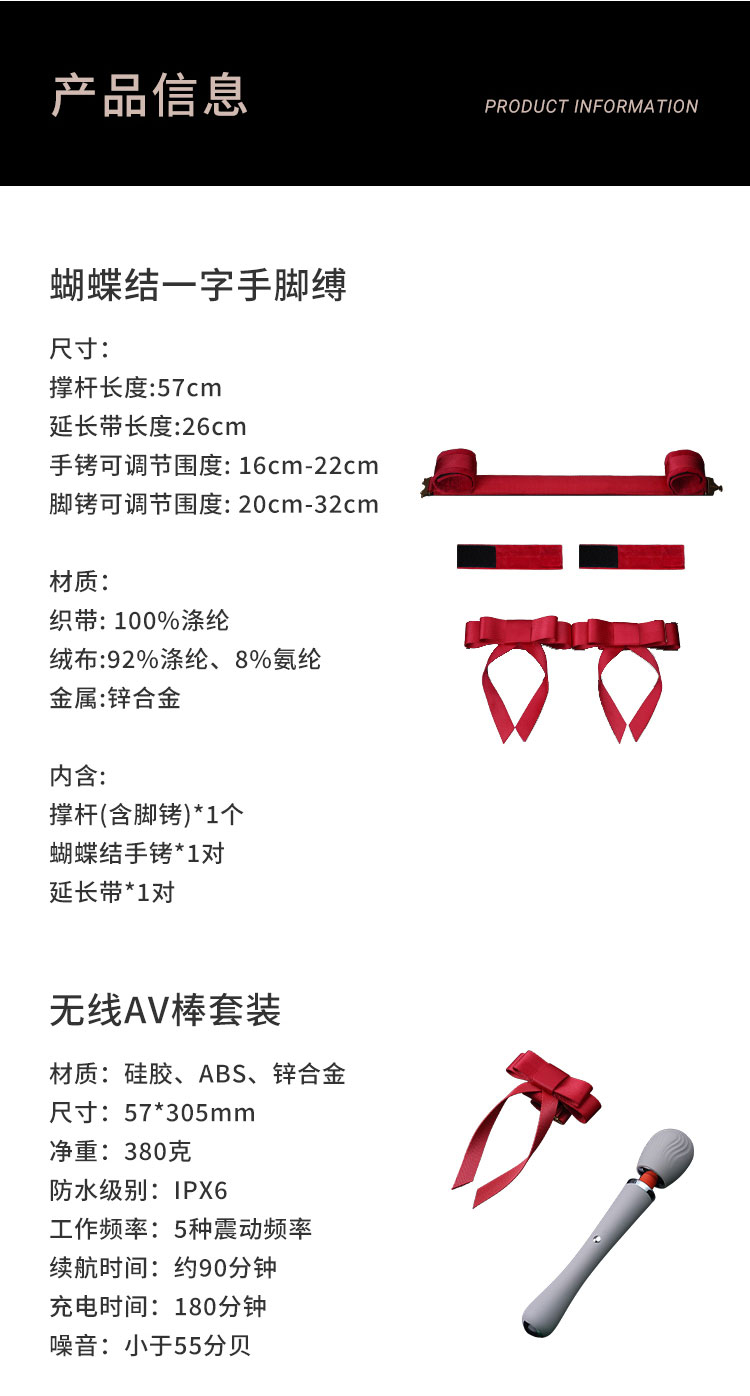 产品信息

PRODUCT INFORMATION

蝴蝶结一字手脚缚

尺寸:
撑杆长度:57cm
延长带长度:26cm
手铐可调节围度: 16cm-22cm
脚铐可调节围度: 20cm-32cm

材质:
织带: 100%涤纶
绒布:92%涤纶、8%氨纶
金属:锌合金

内含:
撑杆(含脚铐)*1个
蝴蝶结手铐*1对
延长带*1对

无线AV棒套装

材质：硅胶、ABS、锌合金
尺寸：57*305mm
净重：380克
防水级别：IPX6
工作频率：5种震动频率
续航时间：约90分钟
充电时间：180分钟
噪音：小于55分贝